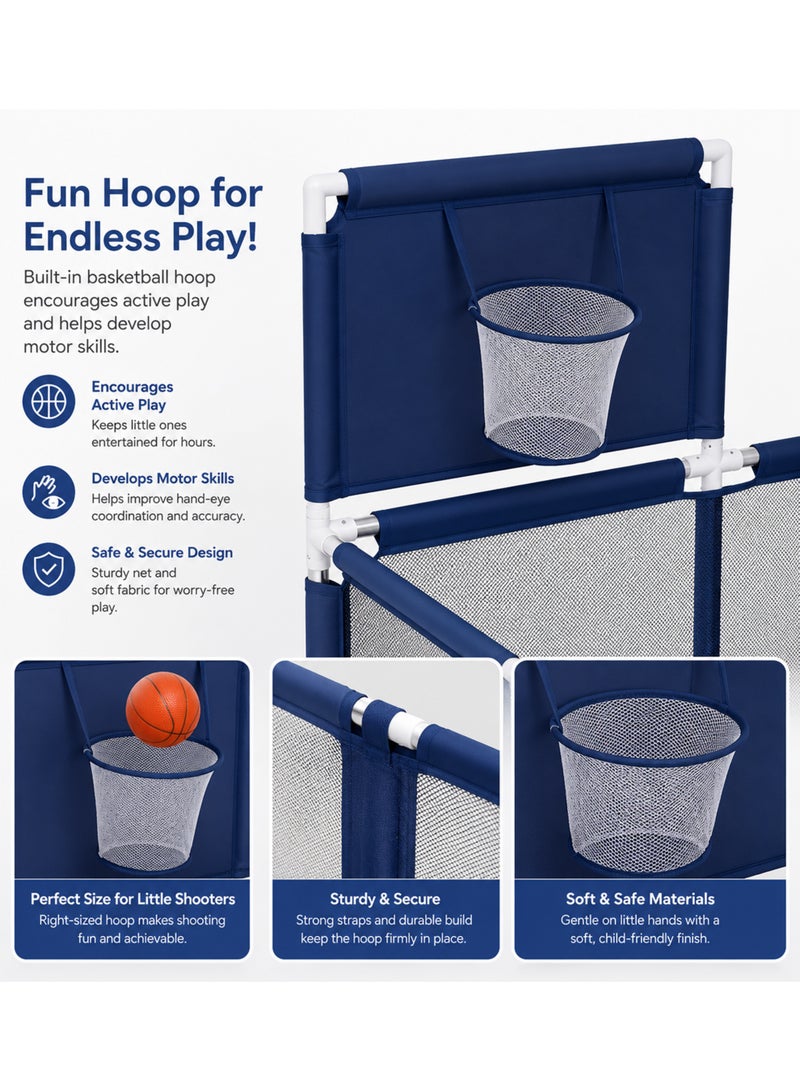 Fun Hoop for Endless Play!

Built-in basketball hoop encourages active play and helps develop motor skills.

Encourages Active Play
Keeps little ones entertained for hours.

Develops Motor Skills
Helps improve hand-eye coordination and accuracy.

Safe & Secure Design
Sturdy net and soft fabric for worry-free play.

Perfect Size for Little Shooters
Right-sized hoop makes shooting fun and achievable.

Sturdy & Secure
Strong straps and durable build keep the hoop firmly in place.

Soft & Safe Materials
Gentle on little hands with a soft, child-friendly finish.